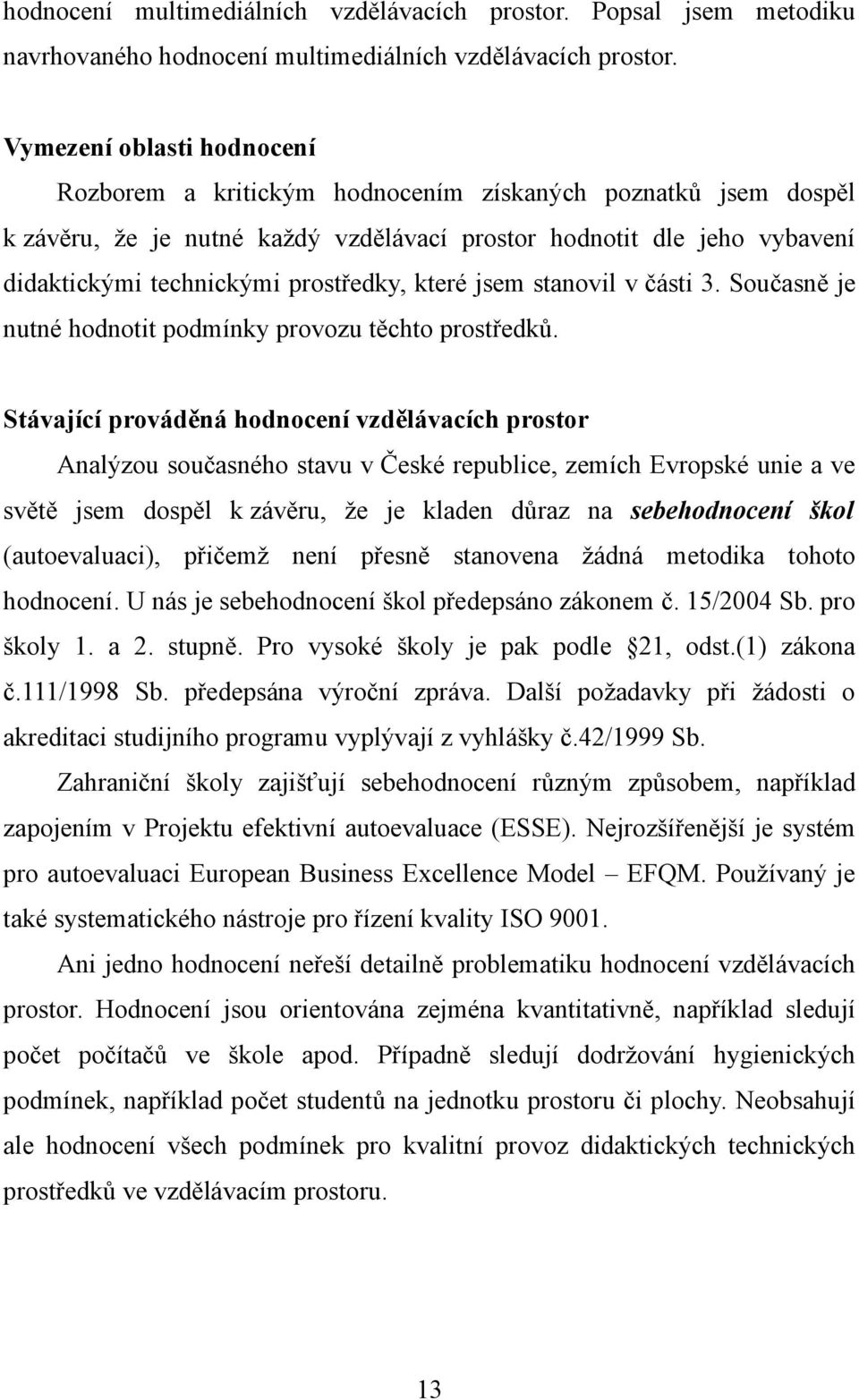 hodnocení multimediálních vzdělávacích prostor. Popsal jsem metodiku navrhovaného hodnocení multimediálních vzdělávacích prostor.

Vymezení oblasti hodnocení

Rozborem a kritickým hodnocením získaných poznatků jsem dospěl k závěru, že je nutné každý vzdělávací prostor hodnotit dle jeho vybavení didaktickými technickými prostředky, které jsem stanovil v části 3. Současně je nutné hodnotit podmínky provozu těchto prostředků.

Stávající prováděná hodnocení vzdělávacích prostor

Analýzou současného stavu v České republice, zemích Evropské unie a ve světě jsem dospěl k závěru, že je kladen důraz na sebehodnocení škol (autoevaluaci), přičemž není přesně stanovena žádná metodika tohoto hodnocení. U nás je sebehodnocení škol předepsáno zákonem č. 15/2004 Sb. pro školy 1. a 2. stupně. Pro vysoké školy je pak podle 21, odst.(1) zákona č.111/1998 Sb. předepsána výroční zpráva. Další požadavky při žádosti o akreditaci studijního programu vyplývají z vyhlášky č.42/1999 Sb.

Zahraniční školy zajišťují sebehodnocení různým způsobem, například zapojením v Projektu efektivní autoevaluace (ESSE). Nejrozšířenější je systém pro autoevaluaci European Business Excellence Model – EFQM. Používaný je také systematického nástroje pro řízení kvality ISO 9001.

Ani jedno hodnocení neřeší detailně problematiku hodnocení vzdělávacích prostor. Hodnocení jsou orientována zejména kvantitativně, například sledují počet počítačů ve škole apod. Případně sledují dodržování hygienických podmínek, například počet studentů na jednotku prostoru či plochy. Neobsahují ale hodnocení všech podmínek pro kvalitní provoz didaktických technických prostředků ve vzdělávacím prostoru.

13